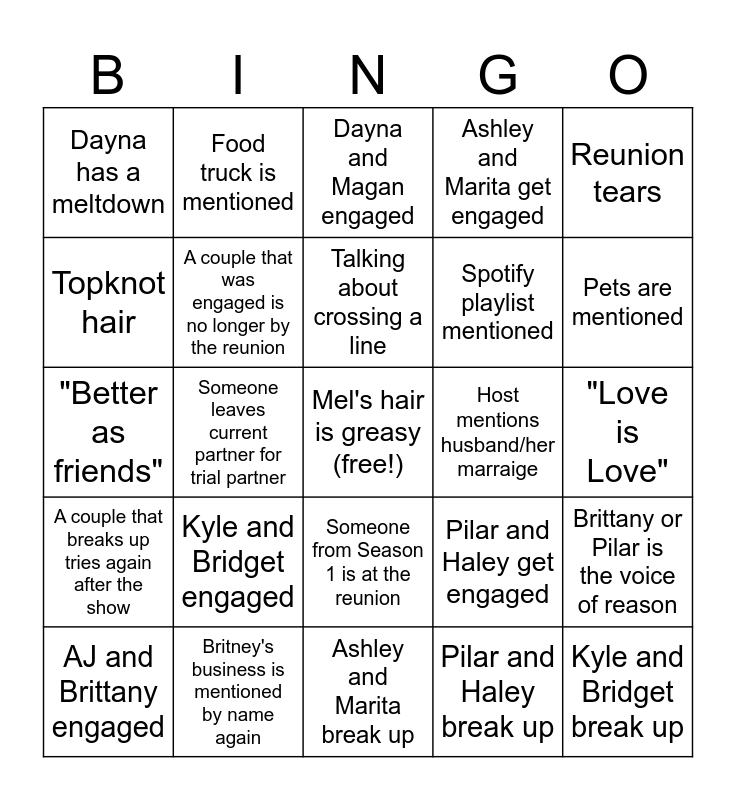 | B | I | N | G | O |
|---|---|---|---|---|
| Dayna has a meltdown | Food truck is mentioned | Dayna and Magan engaged | Ashley and Marita get engaged | Reunion tears |
| Topknot hair | A couple that was engaged is no longer by the reunion | Talking about crossing a line | Spotify playlist mentioned | Pets are mentioned |
| "Better as friends" | Someone leaves current partner for trial partner | Mel's hair is greasy (free!) | Host mentions husband/her marraige | "Love is Love" |
| A couple that breaks up tries again after the show | Kyle and Bridget engaged | Someone from Season 1 is at the reunion | Pilar and Haley get engaged | Brittany or Pilar is the voice of reason |
| AJ and Brittany engaged | Britney's business is mentioned by name again | Ashley and Marita break up | Pilar and Haley break up | Kyle and Bridget break up |